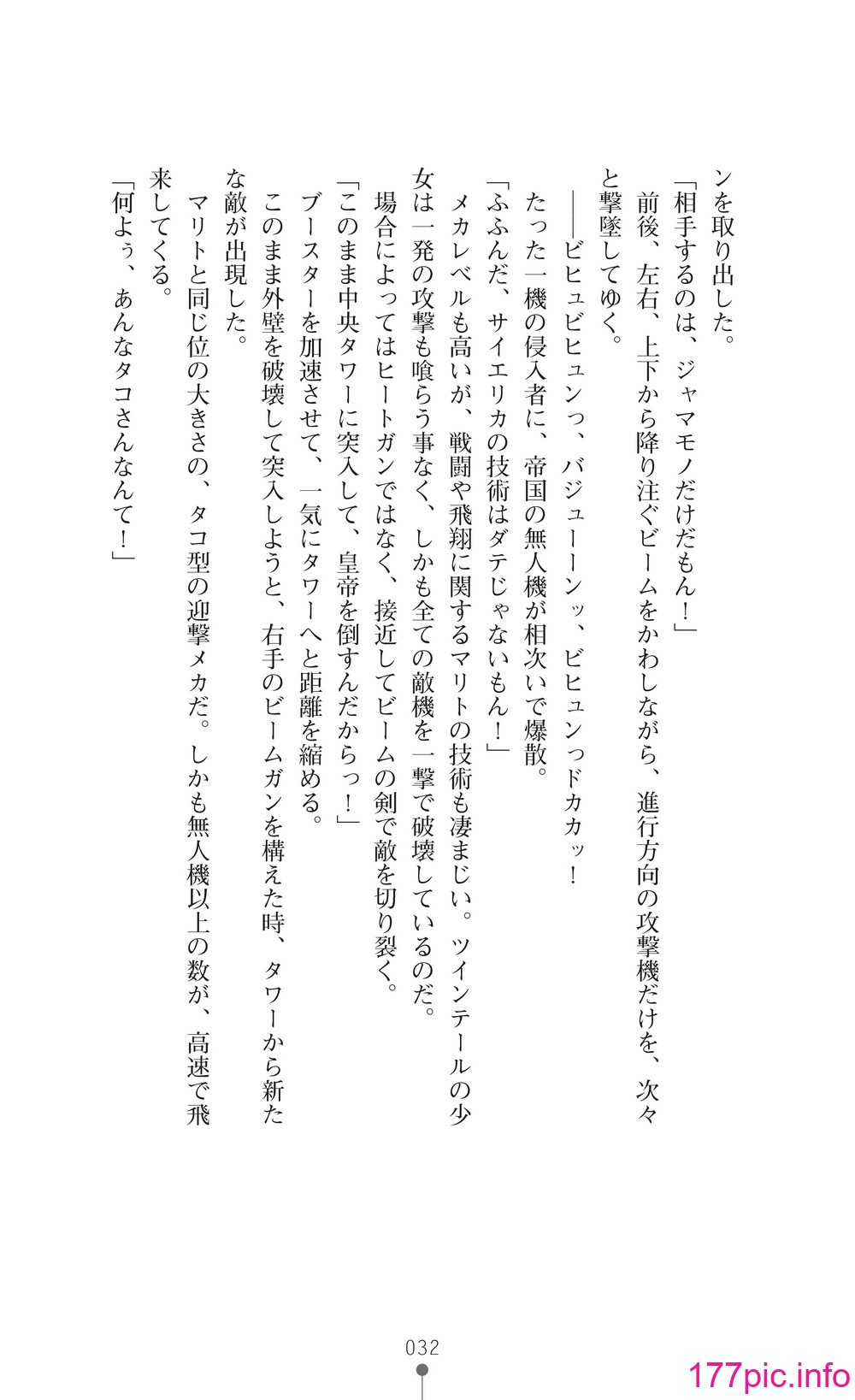 ンを取り出した。

「相手するのは、ジャマモノだけだもん！」

前後、左右、上下から降り注ぐビームをかわしながら、進行方向の攻撃機だけを、次々と撃墜してゆく。

――ビヒュビヒュンっ、バジューーンッ、ビヒュンっドカカッ！

たった一機の侵入者に、帝国の無人機が相次いで爆散。

「ふふんだ、サイエリカの技術はダテじゃないもん！」

メカレベルも高いが、戦闘や飛翔に関するマリトの技術も凄まじい。ツインテールの少女は一発の攻撃も喰らう事なく、しかも全ての敵機を一撃で破壊しているのだ。

場合によってはヒートガンではなく、接近してビームの剣で敵を切り裂く。

「このまま中央タワーに突入して、皇帝を倒すんだからっ！」

ブースターを加速させて、一気にタワーへと距離を縮める。

このまま外壁を破壊して突入しようと、右手のビームガンを構えた時、タワーから新たな敵が出現した。

マリトと同じ位の大きさの、タコ型の迎撃メカだ。しかも無人機以上の数が、高速で飛来してくる。

「何よぅ、あんなタコさんなんて！」

032

177pic.info